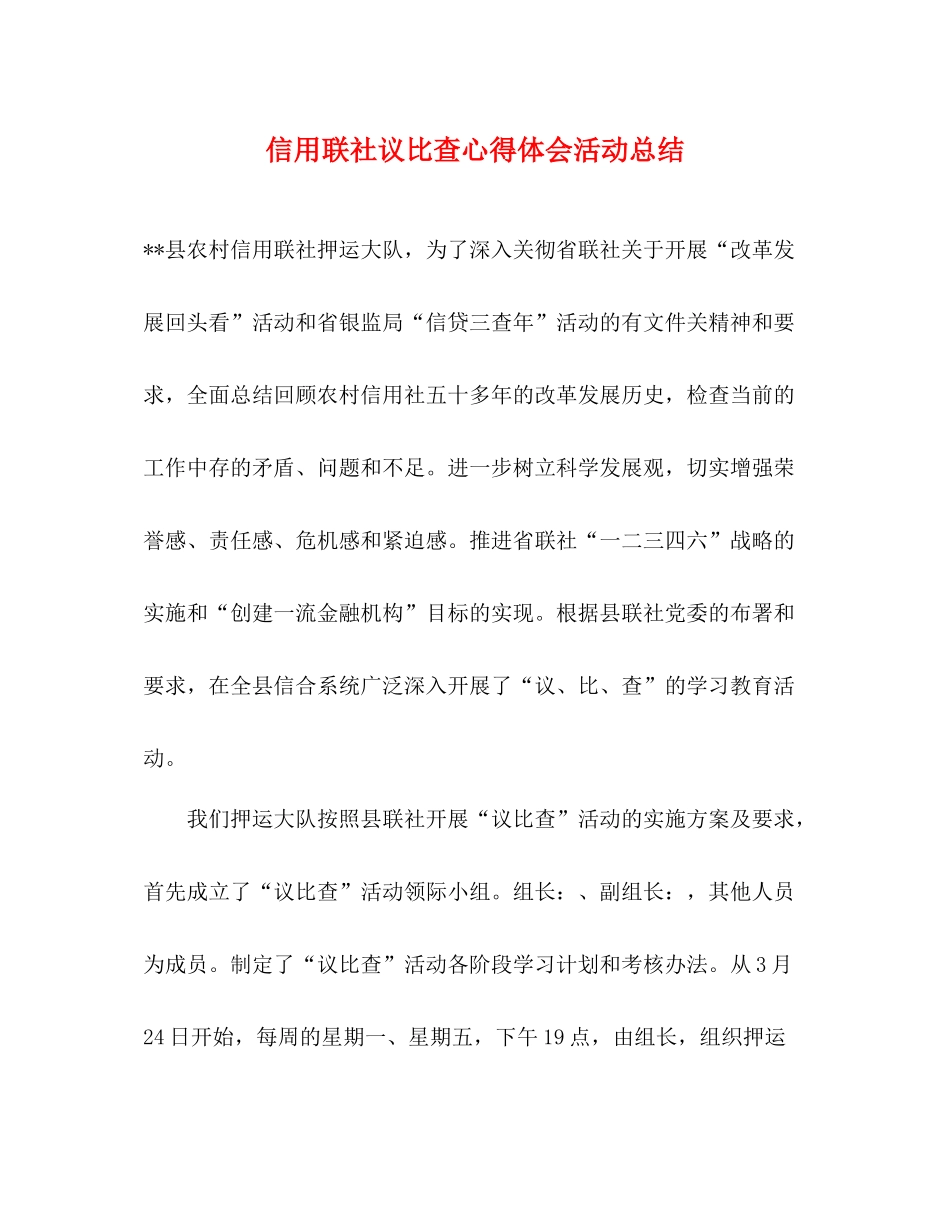 信用联社议比查心得体会活动总结

**县农村信用联社押运大队，为了深入关彻省联社关于开展“改革发展回头看”活动和省银监局“信贷三查年”活动的有文件关精神和要求，全面总结回顾农村信用社五十多年的改革发展历史，检查当前的工作中存的矛盾、问题和不足。进一步树立科学发展观，切实增强荣誉感、责任感、危机感和紧迫感。推进省联社“一二三四六”战略的实施和“创建一流金融机构”目标的实现。根据县联社党委的布署和要求，在全县信合系统广泛深入开展了“议、比、查”的学习教育活动。

我们押运大队按照县联社开展“议比查”活动的实施方案及要求，首先成立了“议比查”活动领际小组。组长：、副组长：，其他人员为成员。制定了“议比查”活动各阶段学习计划和考核办法。从3月24日开始，每周的星期一、星期五，下午19点，由组长，组织押运